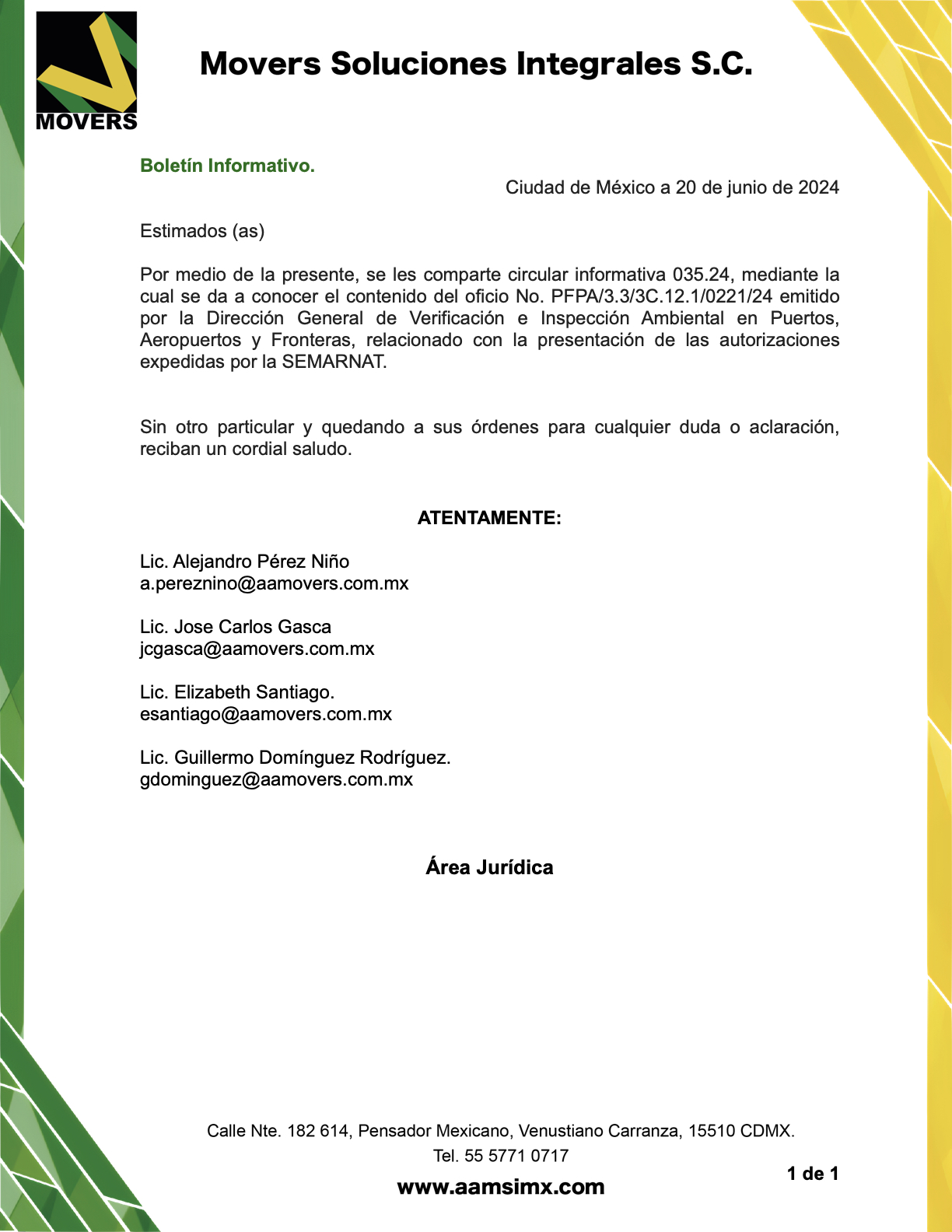 MOVERS

Movers Soluciones Integrales S.C.

Boletín Informativo.

Ciudad de México a 20 de junio de 2024

Estimados (as)

Por medio de la presente, se les comparte circular informativa 035.24, mediante la cual se da a conocer el contenido del oficio No. PFPA/3.3/3C.12.1/0221/24 emitido por la Dirección General de Verificación e Inspección Ambiental en Puertos, Aeropuertos y Fronteras, relacionado con la presentación de las autorizaciones expedidas por la SEMARNAT.

Sin otro particular y quedando a sus órdenes para cualquier duda o aclaración, reciban un cordial saludo.

ATENTAMENTE:

Lic. Alejandro Pérez Niño
a.pereznino@aamovers.com.mx

Lic. Jose Carlos Gasca
jcgasca@aamovers.com.mx

Lic. Elizabeth Santiago.
esantiago@aamovers.com.mx

Lic. Guillermo Domínguez Rodríguez.
gdominguez@aamovers.com.mx

Área Jurídica

Calle Nte. 182 614, Pensador Mexicano, Venustiano Carranza, 15510 CDMX.
Tel. 55 5771 0717

1 de 1

www.aamsimx.com